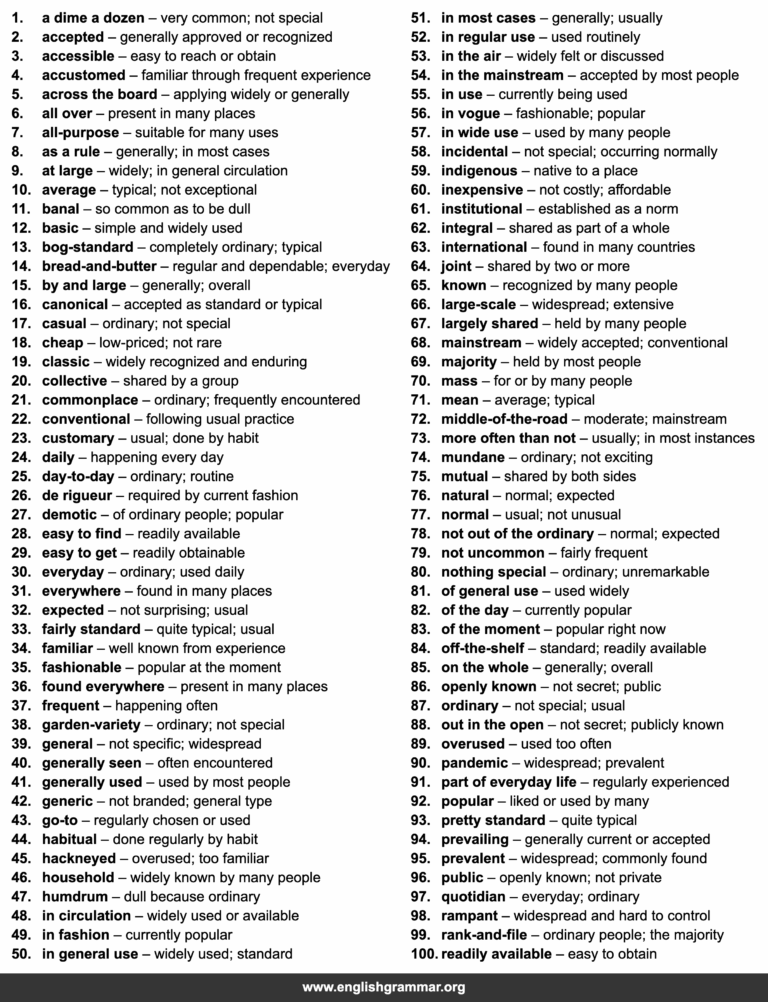 1. a dime a dozen – very common; not special
2. accepted – generally approved or recognized
3. accessible – easy to reach or obtain
4. accustomed – familiar through frequent experience
5. across the board – applying widely or generally
6. all over – present in many places
7. all-purpose – suitable for many uses
8. as a rule – generally; in most cases
9. at large – widely; in general circulation
10. average – typical; not exceptional
11. banal – so common as to be dull
12. basic – simple and widely used
13. bog-standard – completely ordinary; typical
14. bread-and-butter – regular and dependable; everyday
15. by and large – generally; overall
16. canonical – accepted as standard or typical
17. casual – ordinary; not special
18. cheap – low-priced; not rare
19. classic – widely recognized and enduring
20. collective – shared by a group
21. commonplace – ordinary; frequently encountered
22. conventional – following usual practice
23. customary – usual; done by habit
24. daily – happening every day
25. day-to-day – ordinary; routine
26. de rigueur – required by current fashion
27. demotic – of ordinary people; popular
28. easy to find – readily available
29. easy to get – readily obtainable
30. everyday – ordinary; used daily
31. everywhere – found in many places
32. expected – not surprising; usual
33. fairly standard – quite typical; usual
34. familiar – well known from experience
35. fashionable – popular at the moment
36. found everywhere – present in many places
37. frequent – happening often
38. garden-variety – ordinary; not special
39. general – not specific; widespread
40. generally seen – often encountered
41. generally used – used by most people
42. generic – not branded; general type
43. go-to – regularly chosen or used
44. habitual – done regularly by habit
45. hackneyed – overused; too familiar
46. household – widely known by many people
47. humdrum – dull because ordinary
48. in circulation – widely used or available
49. in fashion – currently popular
50. in general use – widely used; standard

51. in most cases – generally; usually
52. in regular use – used routinely
53. in the air – widely felt or discussed
54. in the mainstream – accepted by most people
55. in use – currently being used
56. in vogue – fashionable; popular
57. in wide use – used by many people
58. incidental – not special; occurring normally
59. indigenous – native to a place
60. inexpensive – not costly; affordable
61. institutional – established as a norm
62. integral – shared as part of a whole
63. international – found in many countries
64. joint – shared by two or more
65. known – recognized by many people
66. large-scale – widespread; extensive
67. largely shared – held by many people
68. mainstream – widely accepted; conventional
69. majority – held by most people
70. mass – for or by many people
71. mean – average; typical
72. middle-of-the-road – moderate; mainstream
73. more often than not – usually; in most instances
74. mundane – ordinary; not exciting
75. mutual – shared by both sides
76. natural – normal; expected
77. normal – usual; not unusual
78. not out of the ordinary – normal; expected
79. not uncommon – fairly frequent
80. nothing special – ordinary; unremarkable
81. of general use – used widely
82. of the day – currently popular
83. of the moment – popular right now
84. off-the-shelf – standard; readily available
85. on the whole – generally; overall
86. openly known – not secret; public
87. ordinary – not special; usual
88. out in the open – not secret; publicly known
89. overused – used too often
90. pandemic – widespread; prevalent
91. part of everyday life – regularly experienced
92. popular – liked or used by many
93. pretty standard – quite typical
94. prevailing – generally current or accepted
95. prevalent – widespread; commonly found
96. public – openly known; not private
97. quotidian – everyday; ordinary
98. rampant – widespread and hard to control
99. rank-and-file – ordinary people; the majority
100. readily available – easy to obtain

www.englishgrammar.org